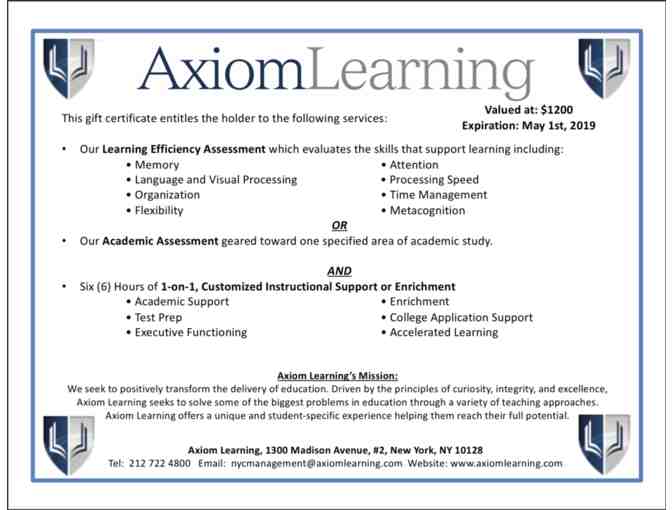 AxiomLearning

This gift certificate entitles the holder to the following services:

Valued at: $1200
Expiration: May 1st, 2019

• Our Learning Efficiency Assessment which evaluates the skills that support learning including:
• Memory
• Language and Visual Processing
• Organization
• Flexibility
• Attention
• Processing Speed
• Time Management
• Metacognition

OR

• Our Academic Assessment geared toward one specified area of academic study.

AND

• Six (6) Hours of 1-on-1, Customized Instructional Support or Enrichment
• Academic Support
• Test Prep
• Executive Functioning
• Enrichment
• College Application Support
• Accelerated Learning

Axiom Learning's Mission:
We seek to positively transform the delivery of education. Driven by the principles of curiosity, integrity, and excellence, Axiom Learning seeks to solve some of the biggest problems in education through a variety of teaching approaches. Axiom Learning offers a unique and student-specific experience helping them reach their full potential.

Axiom Learning, 1300 Madison Avenue, #2, New York, NY 10128
Tel: 212 722 4800 Email: nycmanagement@axiomlearning.com Website: www.axiomlearning.com